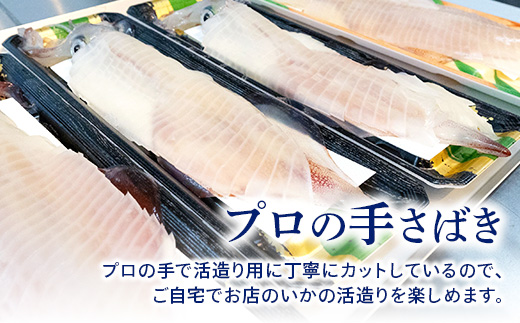 プロの手さばき

プロの手で活造り用に丁寧にカットしているので、ご自宅でお店のいかの活造りを楽しめます。